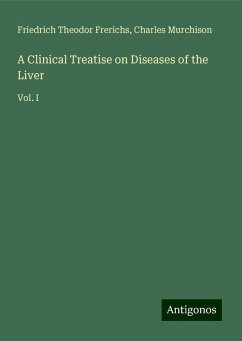 Friedrich Theodor Frerichs, Charles Murchison

A Clinical Treatise on Diseases of the Liver

Vol. I

Antigonos